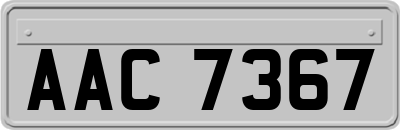 AAC 7367